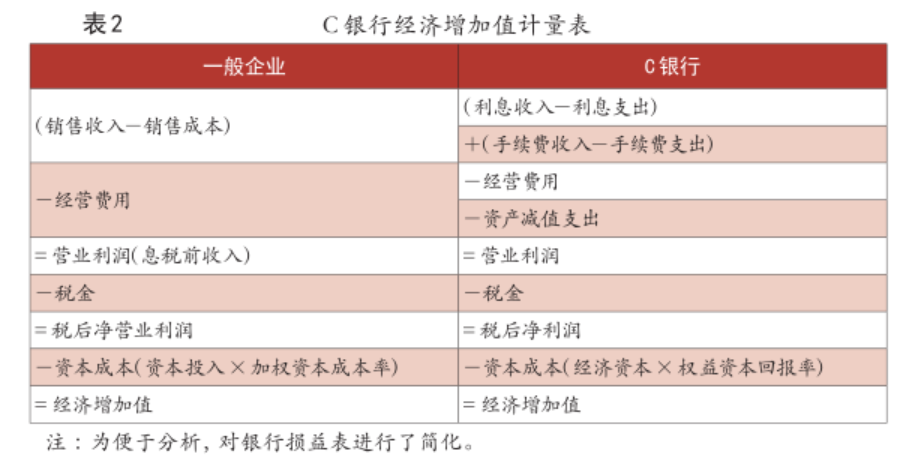 表2　　　　　　C银行经济增加值计量表

| 一般企业 | C银行 |
|---|---|
| (销售收入—销售成本) | (利息收入—利息支出) |
| | +(手续费收入—手续费支出) |
| —经营费用 | —经营费用 |
| | —资产减值支出 |
| =营业利润(息税前收入) | =营业利润 |
| —税金 | —税金 |
| =税后净营业利润 | =税后净利润 |
| —资本成本(资本投入×加权资本成本率) | —资本成本(经济资本×权益资本回报率) |
| =经济增加值 | =经济增加值 |

注：为便于分析，对银行损益表进行了简化。